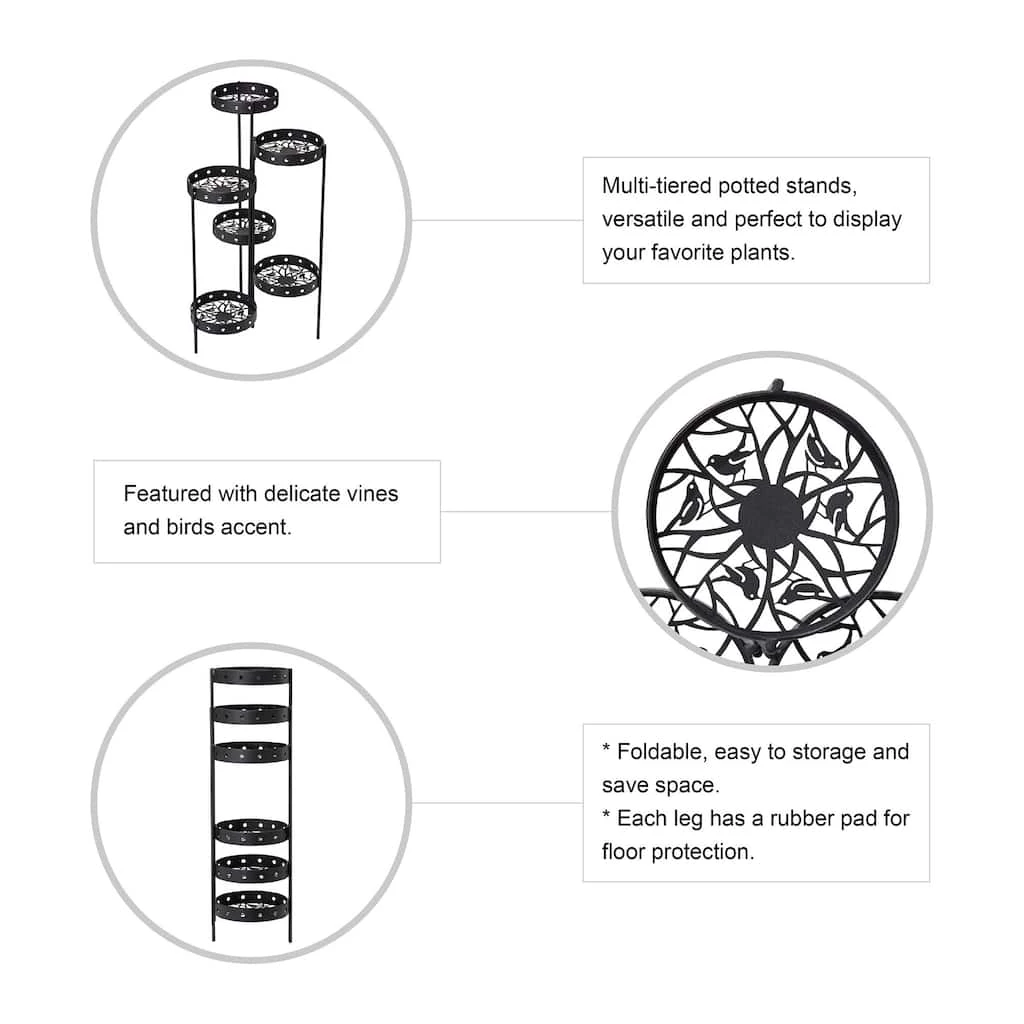 Multi-tiered potted stands, versatile and perfect to display your favorite plants.

Featured with delicate vines and birds accent.

* Foldable, easy to storage and save space.
* Each leg has a rubber pad for floor protection.